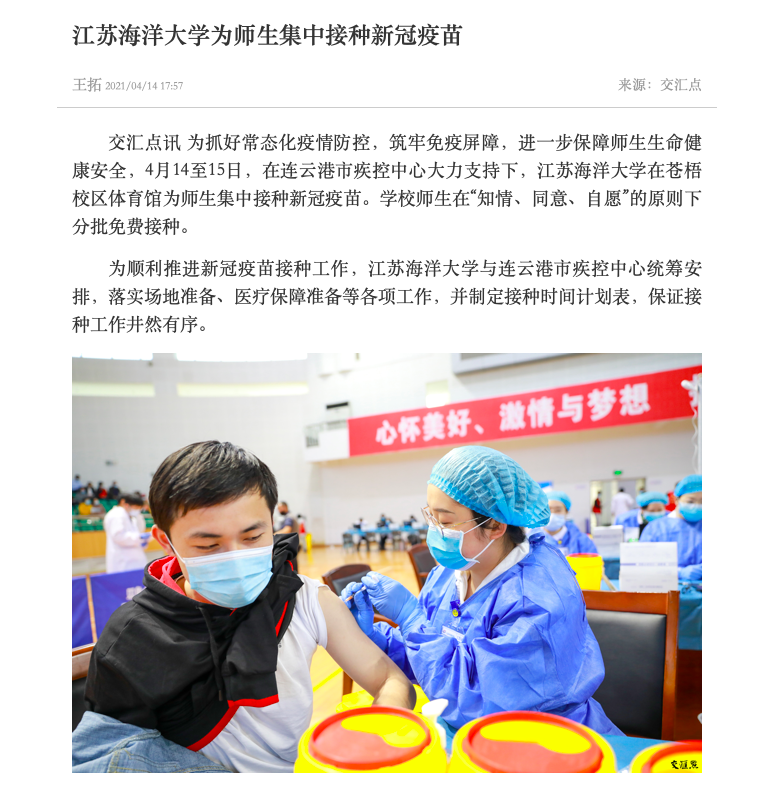 江苏海洋大学为师生集中接种新冠疫苗

王拓 2021/04/14 17:57

来源：交汇点

交汇点讯 为抓好常态化疫情防控，筑牢免疫屏障，进一步保障师生生命健康安全，4月14至15日，在连云港市疾控中心大力支持下，江苏海洋大学在苍梧校区体育馆为师生集中接种新冠疫苗。学校师生在“知情、同意、自愿”的原则下分批免费接种。

为顺利推进新冠疫苗接种工作，江苏海洋大学与连云港市疾控中心统筹安排，落实场地准备、医疗保障准备等各项工作，并制定接种时间计划表，保证接种工作井然有序。

心怀美好、激情与梦想

交汇点